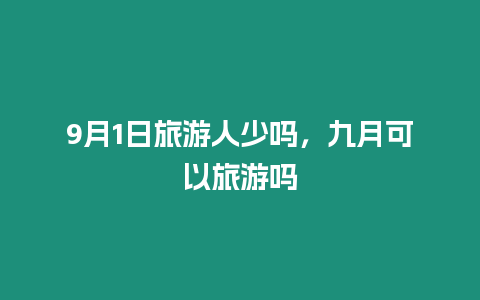 9月1日旅游人少吗，九月可以旅游吗